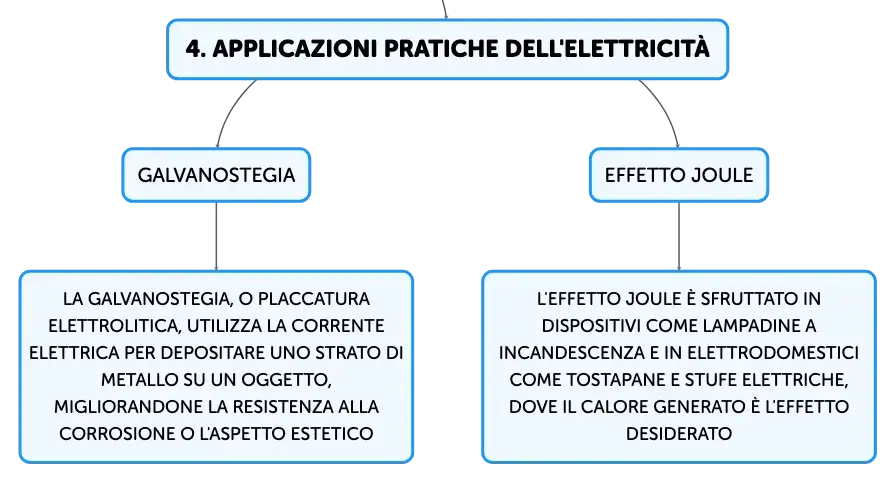 4. APPLICAZIONI PRATICHE DELL'ELETTRICITÀ

GALVANOSTEGIA

LA GALVANOSTEGIA, O PLACCATURA ELETTROLITICA, UTILIZZA LA CORRENTE ELETTRICA PER DEPOSITARE UNO STRATO DI METALLO SU UN OGGETTO, MIGLIORANDONE LA RESISTENZA ALLA CORROSIONE O L'ASPETTO ESTETICO

EFFETTO JOULE

L'EFFETTO JOULE È SFRUTTATO IN DISPOSITIVI COME LAMPADINE A INCANDESCENZA E IN ELETTRODOMESTICI COME TOSTAPANE E STUFE ELETTRICHE, DOVE IL CALORE GENERATO È L'EFFETTO DESIDERATO